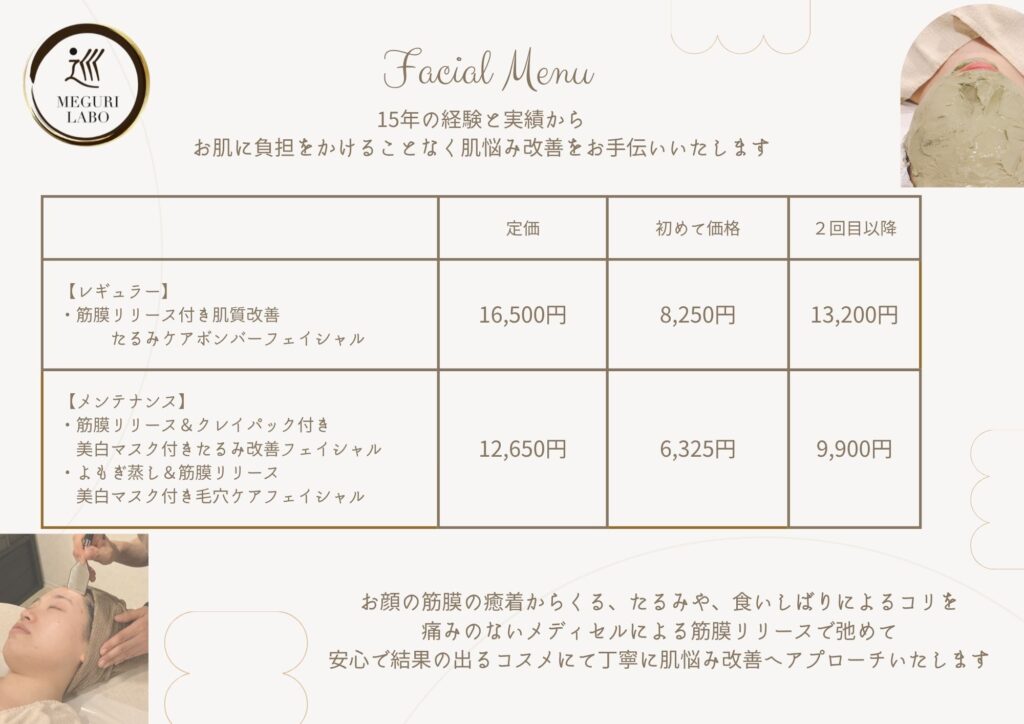 MEGURI
LABO

Facial Menu

15年の経験と実績から
お肌に負担をかけることなく肌悩み改善をお手伝いいたします

| | 定価 | 初めて価格 | ２回目以降 |
|---|---|---|---|
| 【レギュラー】 ・筋膜リリース付き肌質改善 たるみケアボンバーフェイシャル | 16,500円 | 8,250円 | 13,200円 |
| 【メンテナンス】 ・筋膜リリース＆クレイパック付き 美白マスク付きたるみ改善フェイシャル ・よもぎ蒸し＆筋膜リリース 美白マスク付き毛穴ケアフェイシャル | 12,650円 | 6,325円 | 9,900円 |

お顔の筋膜の癒着からくる、たるみや、食いしばりによるコリを
痛みのないメディセルによる筋膜リリースで弛めて
安心で結果の出るコスメにて丁寧に肌悩み改善へアプローチいたします